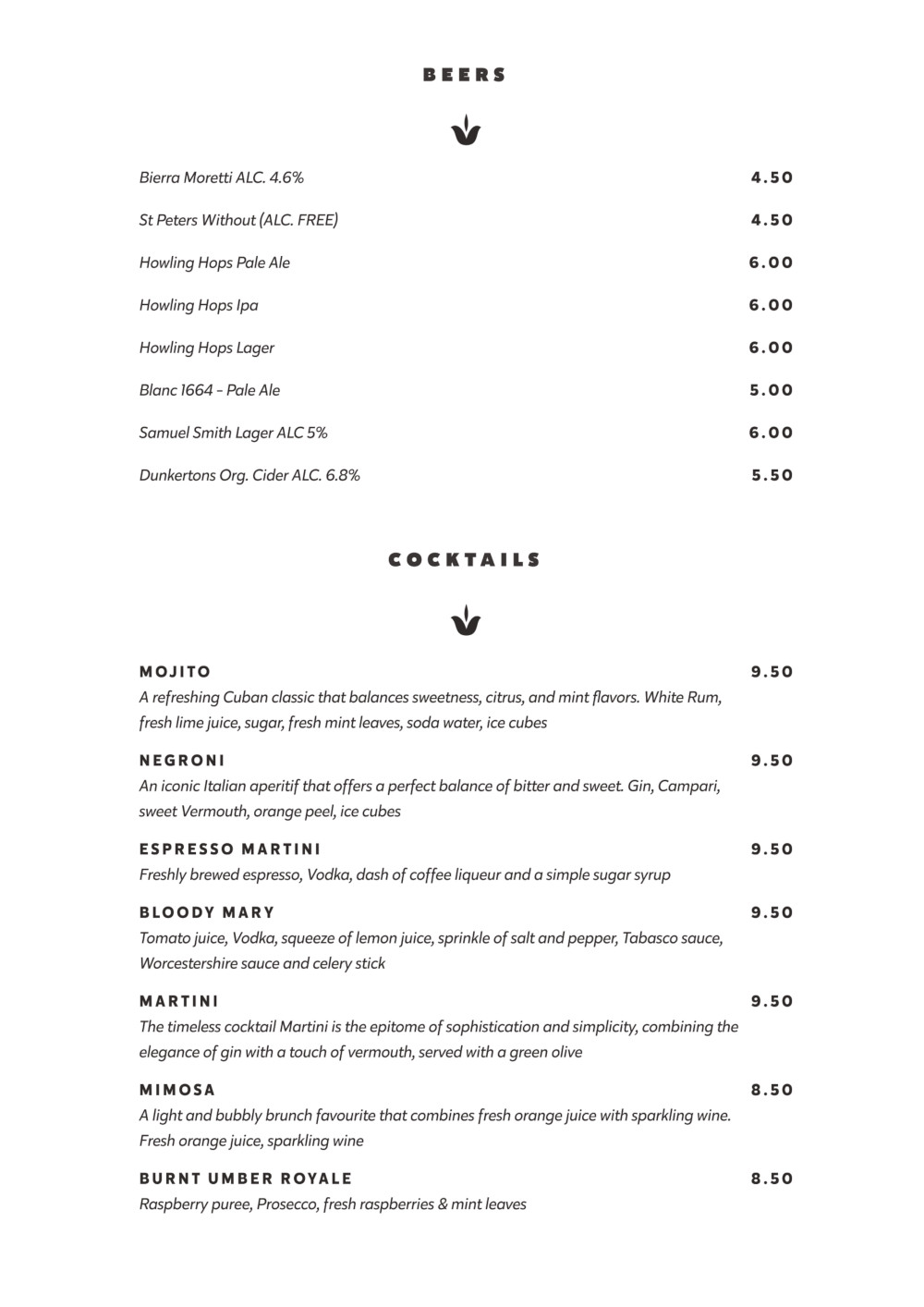 BEERS

Bierra Moretti ALC. 4.6% 4.50

St Peters Without (ALC. FREE) 4.50

Howling Hops Pale Ale 6.00

Howling Hops Ipa 6.00

Howling Hops Lager 6.00

Blanc 1664 - Pale Ale 5.00

Samuel Smith Lager ALC 5% 6.00

Dunkertons Org. Cider ALC. 6.8% 5.50

COCKTAILS

MOJITO 9.50
A refreshing Cuban classic that balances sweetness, citrus, and mint flavors. White Rum, fresh lime juice, sugar, fresh mint leaves, soda water, ice cubes

NEGRONI 9.50
An iconic Italian aperitif that offers a perfect balance of bitter and sweet. Gin, Campari, sweet Vermouth, orange peel, ice cubes

ESPRESSO MARTINI 9.50
Freshly brewed espresso, Vodka, dash of coffee liqueur and a simple sugar syrup

BLOODY MARY 9.50
Tomato juice, Vodka, squeeze of lemon juice, sprinkle of salt and pepper, Tabasco sauce, Worcestershire sauce and celery stick

MARTINI 9.50
The timeless cocktail Martini is the epitome of sophistication and simplicity, combining the elegance of gin with a touch of vermouth, served with a green olive

MIMOSA 8.50
A light and bubbly brunch favourite that combines fresh orange juice with sparkling wine. Fresh orange juice, sparkling wine

BURNT UMBER ROYALE 8.50
Raspberry puree, Prosecco, fresh raspberries & mint leaves